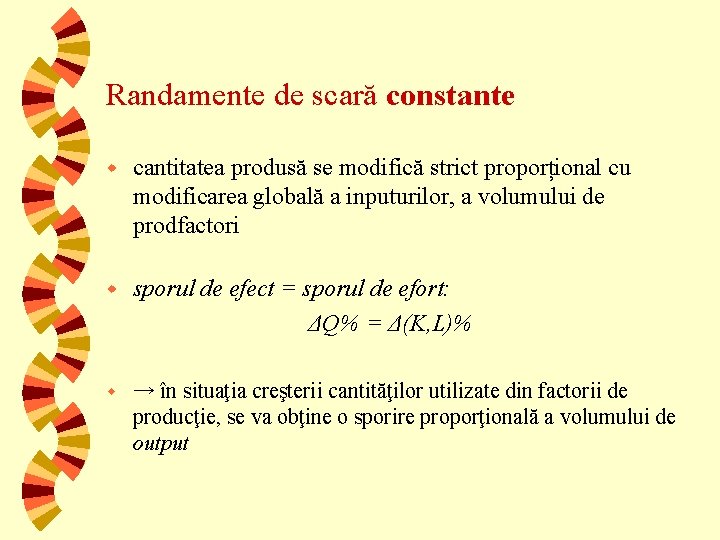 Randamente de scară constante

cantitatea produsă se modifică strict proporțional cu modificarea globală a inputurilor, a volumului de prodfactori

sporul de efect = sporul de efort:
$\Delta Q\% = \Delta(K,L)\%$

→ în situaţia creşterii cantităţilor utilizate din factorii de producţie, se va obţine o sporire proporţională a volumului de output